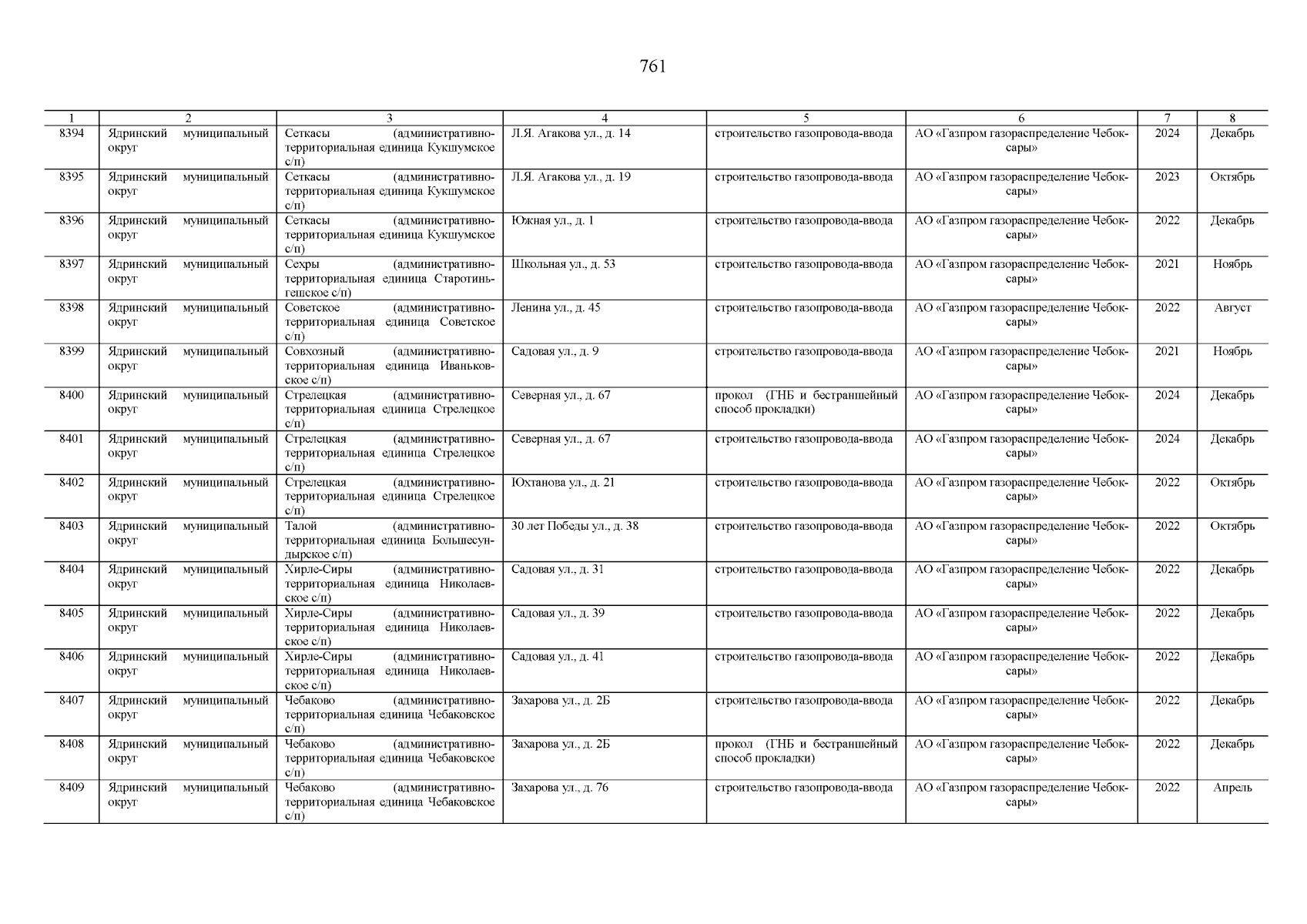 761

| 1 | 2 | 3 | 4 | 5 | 6 | 7 | 8 |
|---|---|---|---|---|---|---|---|
| 8394 | Ядринский муниципальный округ | Сеткасы (административно-территориальная единица Кукшумское с/п) | Л.Я. Агакова ул., д. 14 | строительство газопровода-ввода | АО «Газпром газораспределение Чебоксары» | 2024 | Декабрь |
| 8395 | Ядринский муниципальный округ | Сеткасы (административно-территориальная единица Кукшумское с/п) | Л.Я. Агакова ул., д. 19 | строительство газопровода-ввода | АО «Газпром газораспределение Чебоксары» | 2023 | Октябрь |
| 8396 | Ядринский муниципальный округ | Сеткасы (административно-территориальная единица Кукшумское с/п) | Южная ул., д. 1 | строительство газопровода-ввода | АО «Газпром газораспределение Чебоксары» | 2022 | Декабрь |
| 8397 | Ядринский муниципальный округ | Сехры (административно-территориальная единица Старотиньгешское с/п) | Школьная ул., д. 53 | строительство газопровода-ввода | АО «Газпром газораспределение Чебоксары» | 2021 | Ноябрь |
| 8398 | Ядринский муниципальный округ | Советское (административно-территориальная единица Советское с/п) | Ленина ул., д. 45 | строительство газопровода-ввода | АО «Газпром газораспределение Чебоксары» | 2022 | Август |
| 8399 | Ядринский муниципальный округ | Совхозный (административно-территориальная единица Иваньковское с/п) | Садовая ул., д. 9 | строительство газопровода-ввода | АО «Газпром газораспределение Чебоксары» | 2021 | Ноябрь |
| 8400 | Ядринский муниципальный округ | Стрелецкая (административно-территориальная единица Стрелецкое с/п) | Северная ул., д. 67 | прокол (ГНБ и бестраншейный способ прокладки) | АО «Газпром газораспределение Чебоксары» | 2024 | Декабрь |
| 8401 | Ядринский муниципальный округ | Стрелецкая (административно-территориальная единица Стрелецкое с/п) | Северная ул., д. 67 | строительство газопровода-ввода | АО «Газпром газораспределение Чебоксары» | 2024 | Декабрь |
| 8402 | Ядринский муниципальный округ | Стрелецкая (административно-территориальная единица Стрелецкое с/п) | Юхтанова ул., д. 21 | строительство газопровода-ввода | АО «Газпром газораспределение Чебоксары» | 2022 | Октябрь |
| 8403 | Ядринский муниципальный округ | Талой (административно-территориальная единица Большесундырское с/п) | 30 лет Победы ул., д. 38 | строительство газопровода-ввода | АО «Газпром газораспределение Чебоксары» | 2022 | Октябрь |
| 8404 | Ядринский муниципальный округ | Хирле-Сиры (административно-территориальная единица Николаевское с/п) | Садовая ул., д. 31 | строительство газопровода-ввода | АО «Газпром газораспределение Чебоксары» | 2022 | Декабрь |
| 8405 | Ядринский муниципальный округ | Хирле-Сиры (административно-территориальная единица Николаевское с/п) | Садовая ул., д. 39 | строительство газопровода-ввода | АО «Газпром газораспределение Чебоксары» | 2022 | Декабрь |
| 8406 | Ядринский муниципальный округ | Хирле-Сиры (административно-территориальная единица Николаевское с/п) | Садовая ул., д. 41 | строительство газопровода-ввода | АО «Газпром газораспределение Чебоксары» | 2022 | Декабрь |
| 8407 | Ядринский муниципальный округ | Чебаково (административно-территориальная единица Чебаковское с/п) | Захарова ул., д. 2Б | строительство газопровода-ввода | АО «Газпром газораспределение Чебоксары» | 2022 | Декабрь |
| 8408 | Ядринский муниципальный округ | Чебаково (административно-территориальная единица Чебаковское с/п) | Захарова ул., д. 2Б | прокол (ГНБ и бестраншейный способ прокладки) | АО «Газпром газораспределение Чебоксары» | 2022 | Декабрь |
| 8409 | Ядринский муниципальный округ | Чебаково (административно-территориальная единица Чебаковское с/п) | Захарова ул., д. 76 | строительство газопровода-ввода | АО «Газпром газораспределение Чебоксары» | 2022 | Апрель |